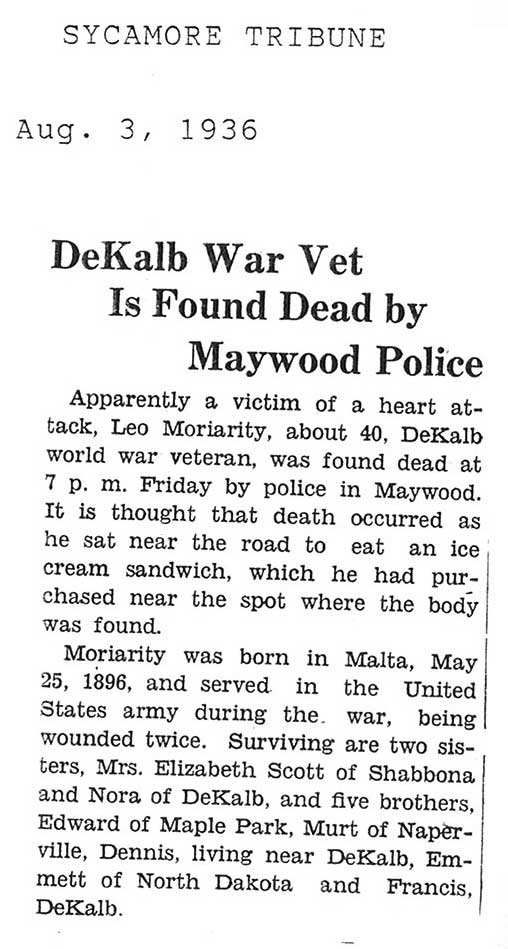 SYCAMORE TRIBUNE

Aug. 3, 1936

DeKalb War Vet Is Found Dead by Maywood Police

Apparently a victim of a heart attack, Leo Moriarity, about 40, DeKalb world war veteran, was found dead at 7 p. m. Friday by police in Maywood. It is thought that death occurred as he sat near the road to eat an ice cream sandwich, which he had purchased near the spot where the body was found.

Moriarity was born in Malta, May 25, 1896, and served in the United States army during the war, being wounded twice. Surviving are two sisters, Mrs. Elizabeth Scott of Shabbona and Nora of DeKalb, and five brothers, Edward of Maple Park, Murt of Naperville, Dennis, living near DeKalb, Emmett of North Dakota and Francis, DeKalb.